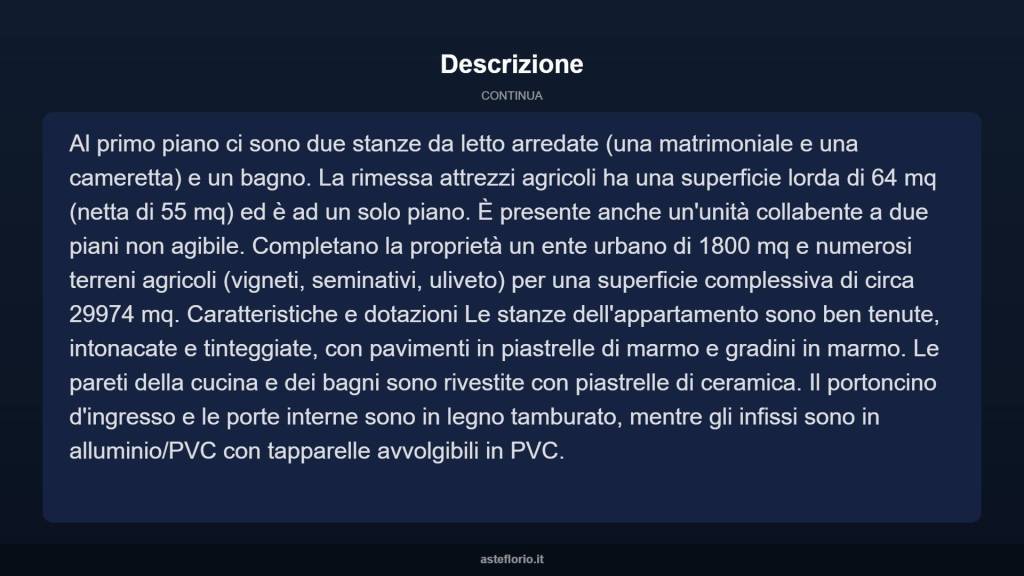 Descrizione

CONTINUA

Al primo piano ci sono due stanze da letto arredate (una matrimoniale e una cameretta) e un bagno. La rimessa attrezzi agricoli ha una superficie lorda di 64 mq (netta di 55 mq) ed è ad un solo piano. È presente anche un'unità collabente a due piani non agibile. Completano la proprietà un ente urbano di 1800 mq e numerosi terreni agricoli (vigneti, seminativi, uliveto) per una superficie complessiva di circa 29974 mq. Caratteristiche e dotazioni Le stanze dell'appartamento sono ben tenute, intonacate e tinteggiate, con pavimenti in piastrelle di marmo e gradini in marmo. Le pareti della cucina e dei bagni sono rivestite con piastrelle di ceramica. Il portoncino d'ingresso e le porte interne sono in legno tamburato, mentre gli infissi sono in alluminio/PVC con tapparelle avvolgibili in PVC.

asteflorio.it